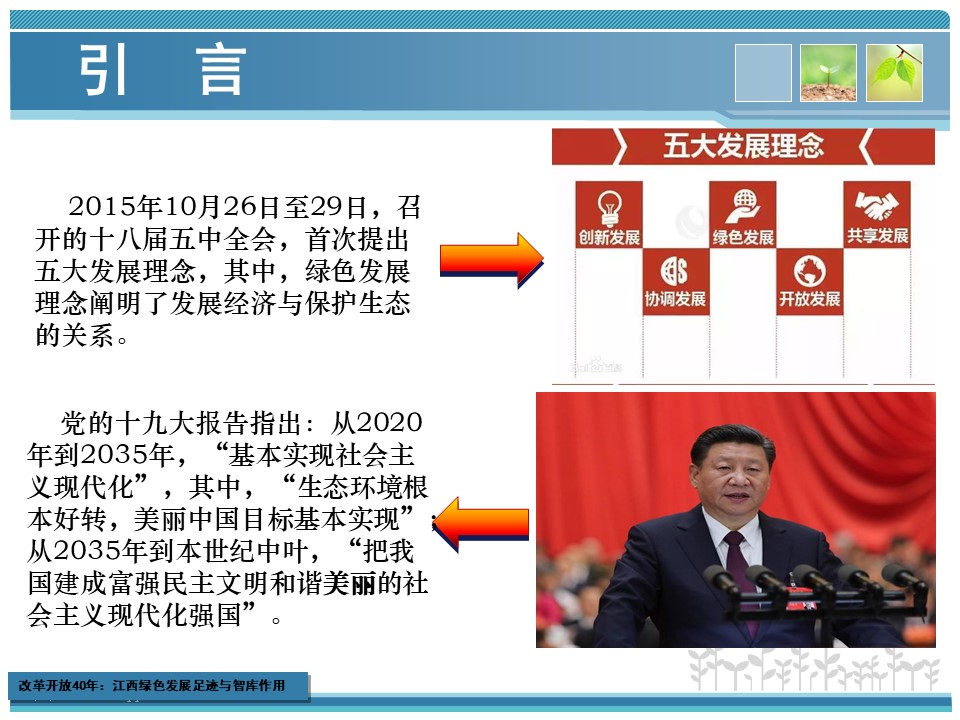 引　言

2015年10月26日至29日，召开的十八届五中全会，首次提出五大发展理念，其中，绿色发展理念阐明了发展经济与保护生态的关系。

五大发展理念

创新发展

协调发展

绿色发展

开放发展

共享发展

党的十九大报告指出：从2020年到2035年，“基本实现社会主义现代化”，其中，“生态环境根本好转，美丽中国目标基本实现”；从2035年到本世纪中叶，“把我国建成富强民主文明和谐美丽的社会主义现代化强国”。

改革开放40年：江西绿色发展足迹与智库作用